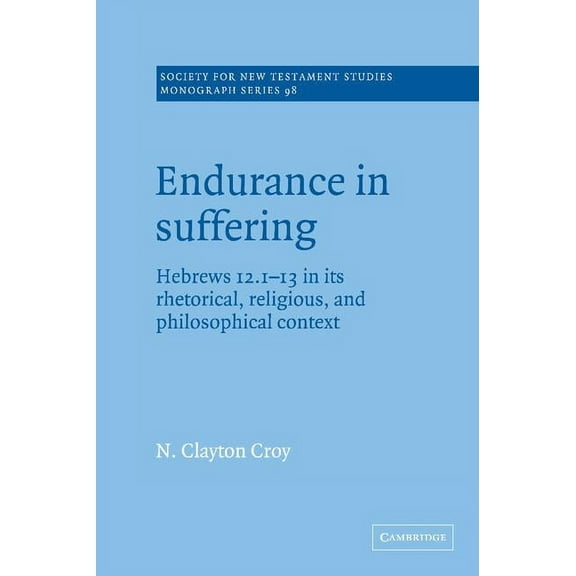 SOCIETY FOR NEW TESTAMENT STUDIES
MONOGRAPH SERIES 98

Endurance in suffering

Hebrews 12.1–13 in its rhetorical, religious, and philosophical context

N. Clayton Croy

CAMBRIDGE